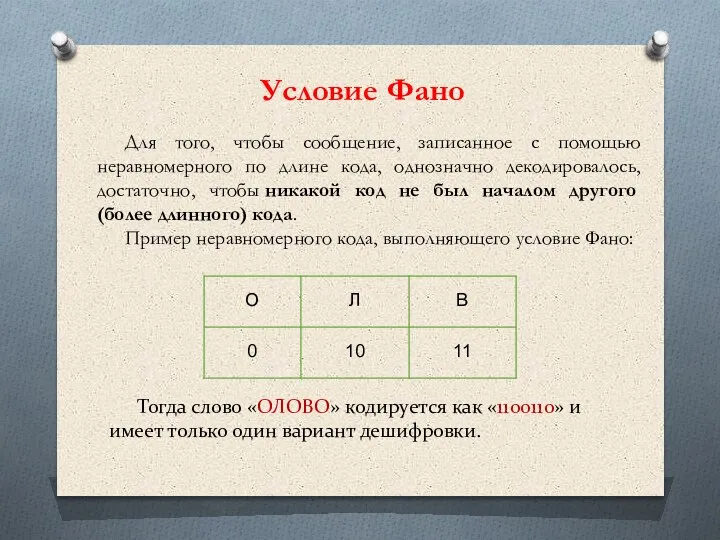 Условие Фано

Для того, чтобы сообщение, записанное с помощью неравномерного по длине кода, однозначно декодировалось, достаточно, чтобы никакой код не был началом другого (более длинного) кода.

Пример неравномерного кода, выполняющего условие Фано:

| О | Л | В |
|---|---|---|
| 0 | 10 | 11 |

Тогда слово «ОЛОВО» кодируется как «1100110» и имеет только один вариант дешифровки.